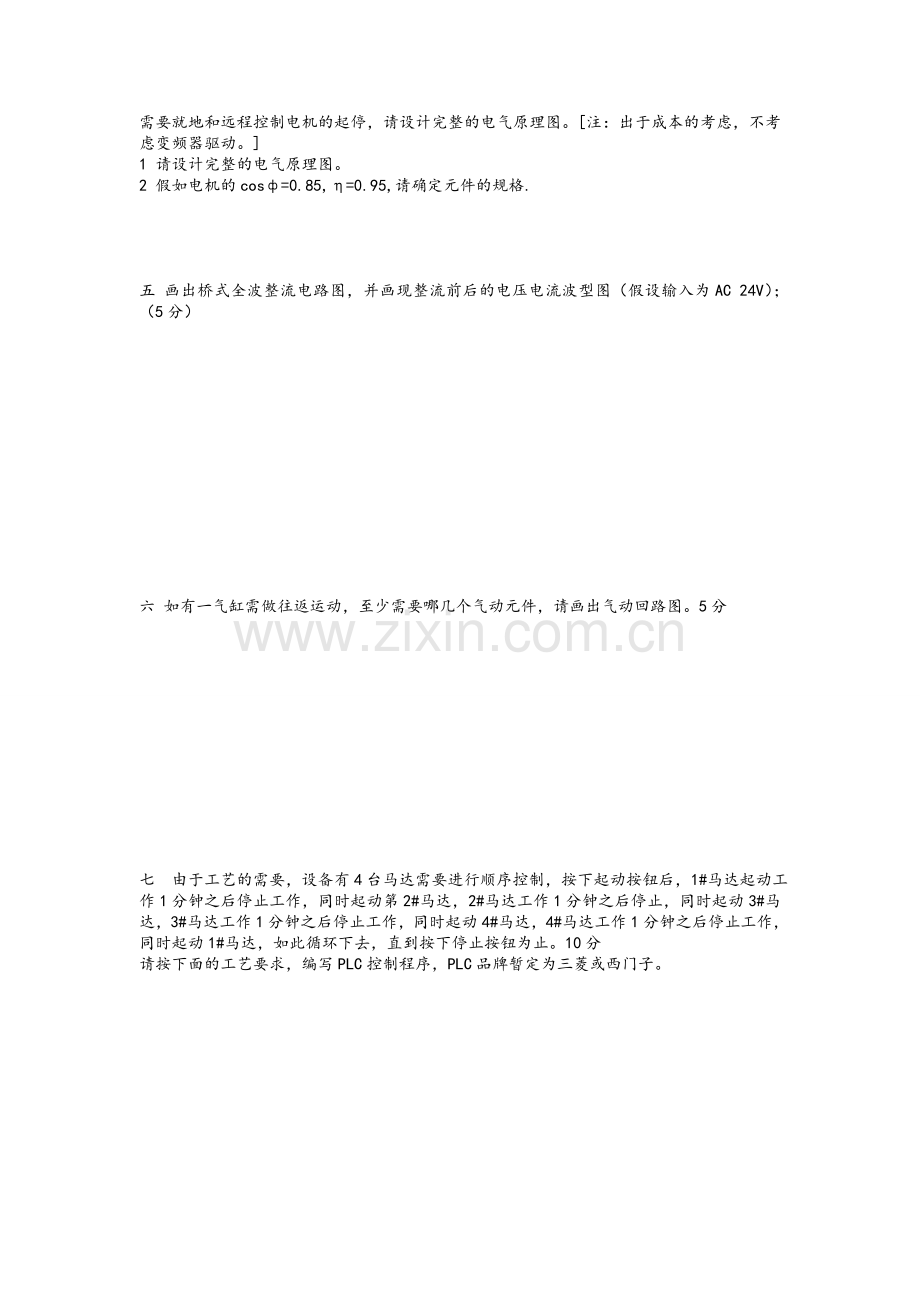 需要就地和远程控制电机的起停，请设计完整的电气原理图。[注：出于成本的考虑，不考虑变频器驱动。]
1 请设计完整的电气原理图。
2 假如电机的cosφ=0.85，η=0.95,请确定元件的规格.

五 画出桥式全波整流电路图，并画现整流前后的电压电流波型图（假设输入为AC 24V）；（5分）

六 如有一气缸需做往返运动，至少需要哪几个气动元件，请画出气动回路图。5分

七 由于工艺的需要，设备有4台马达需要进行顺序控制，按下起动按钮后，1#马达起动工作1分钟之后停止工作，同时起动第2#马达，2#马达工作1分钟之后停止，同时起动3#马达，3#马达工作1分钟之后停止工作，同时起动4#马达，4#马达工作1分钟之后停止工作，同时起动1#马达，如此循环下去，直到按下停止按钮为止。10分
请按下面的工艺要求，编写PLC控制程序，PLC品牌暂定为三菱或西门子。

www.zixin.com.cn